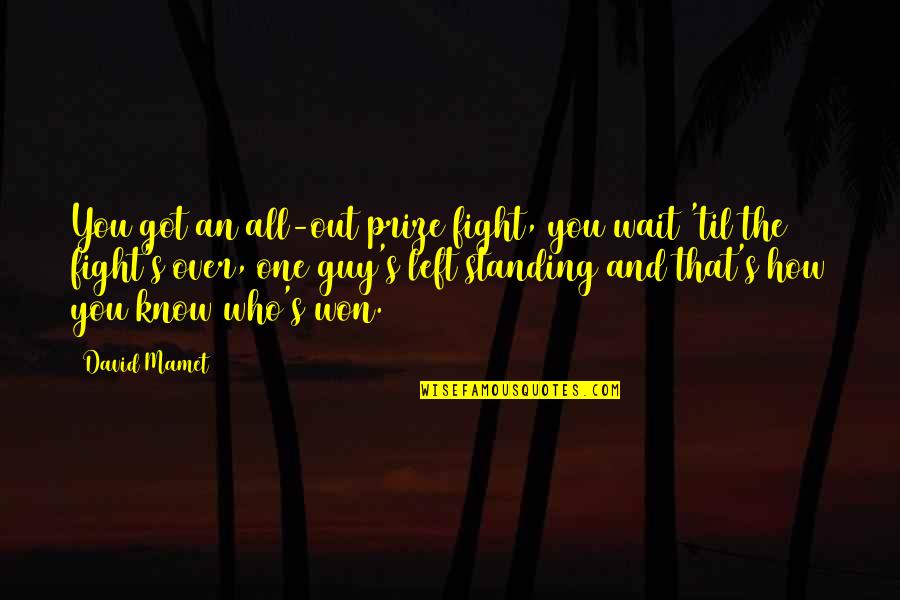 You got an all-out prize fight, you wait 'til the fight's over, one guy's left standing and that's how you know who's won.

David Mamet

WISEFAMOUSQUOTES.COM